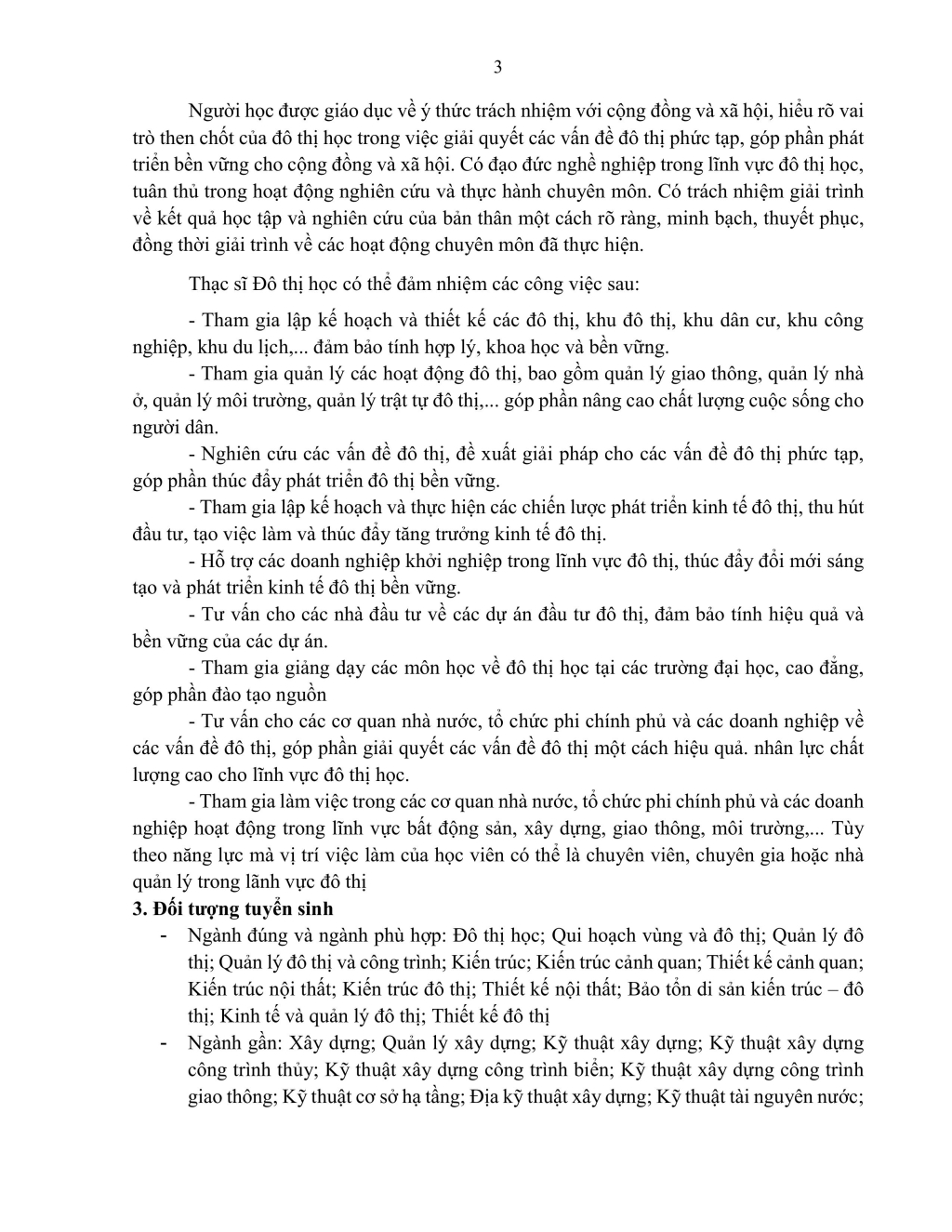 3

Người học được giáo dục về ý thức trách nhiệm với cộng đồng và xã hội, hiểu rõ vai trò then chốt của đô thị học trong việc giải quyết các vấn đề đô thị phức tạp, góp phần phát triển bền vững cho cộng đồng và xã hội. Có đạo đức nghề nghiệp trong lĩnh vực đô thị học, tuân thủ trong hoạt động nghiên cứu và thực hành chuyên môn. Có trách nhiệm giải trình về kết quả học tập và nghiên cứu của bản thân một cách rõ ràng, minh bạch, thuyết phục, đồng thời giải trình về các hoạt động chuyên môn đã thực hiện.

Thạc sĩ Đô thị học có thể đảm nhiệm các công việc sau:

- Tham gia lập kế hoạch và thiết kế các đô thị, khu đô thị, khu dân cư, khu công nghiệp, khu du lịch,... đảm bảo tính hợp lý, khoa học và bền vững.
- Tham gia quản lý các hoạt động đô thị, bao gồm quản lý giao thông, quản lý nhà ở, quản lý môi trường, quản lý trật tự đô thị,... góp phần nâng cao chất lượng cuộc sống cho người dân.
- Nghiên cứu các vấn đề đô thị, đề xuất giải pháp cho các vấn đề đô thị phức tạp, góp phần thúc đẩy phát triển đô thị bền vững.
- Tham gia lập kế hoạch và thực hiện các chiến lược phát triển kinh tế đô thị, thu hút đầu tư, tạo việc làm và thúc đẩy tăng trưởng kinh tế đô thị.
- Hỗ trợ các doanh nghiệp khởi nghiệp trong lĩnh vực đô thị, thúc đẩy đổi mới sáng tạo và phát triển kinh tế đô thị bền vững.
- Tư vấn cho các nhà đầu tư về các dự án đầu tư đô thị, đảm bảo tính hiệu quả và bền vững của các dự án.
- Tham gia giảng dạy các môn học về đô thị học tại các trường đại học, cao đẳng, góp phần đào tạo nguồn
- Tư vấn cho các cơ quan nhà nước, tổ chức phi chính phủ và các doanh nghiệp về các vấn đề đô thị, góp phần giải quyết các vấn đề đô thị một cách hiệu quả. nhân lực chất lượng cao cho lĩnh vực đô thị học.
- Tham gia làm việc trong các cơ quan nhà nước, tổ chức phi chính phủ và các doanh nghiệp hoạt động trong lĩnh vực bất động sản, xây dựng, giao thông, môi trường,... Tùy theo năng lực mà vị trí việc làm của học viên có thể là chuyên viên, chuyên gia hoặc nhà quản lý trong lãnh vực đô thị
3. Đối tượng tuyển sinh
- Ngành đúng và ngành phù hợp: Đô thị học; Qui hoạch vùng và đô thị; Quản lý đô thị; Quản lý đô thị và công trình; Kiến trúc; Kiến trúc cảnh quan; Thiết kế cảnh quan; Kiến trúc nội thất; Kiến trúc đô thị; Thiết kế nội thất; Bảo tồn di sản kiến trúc – đô thị; Kinh tế và quản lý đô thị; Thiết kế đô thị
- Ngành gần: Xây dựng; Quản lý xây dựng; Kỹ thuật xây dựng; Kỹ thuật xây dựng công trình thủy; Kỹ thuật xây dựng công trình biển; Kỹ thuật xây dựng công trình giao thông; Kỹ thuật cơ sở hạ tầng; Địa kỹ thuật xây dựng; Kỹ thuật tài nguyên nước;